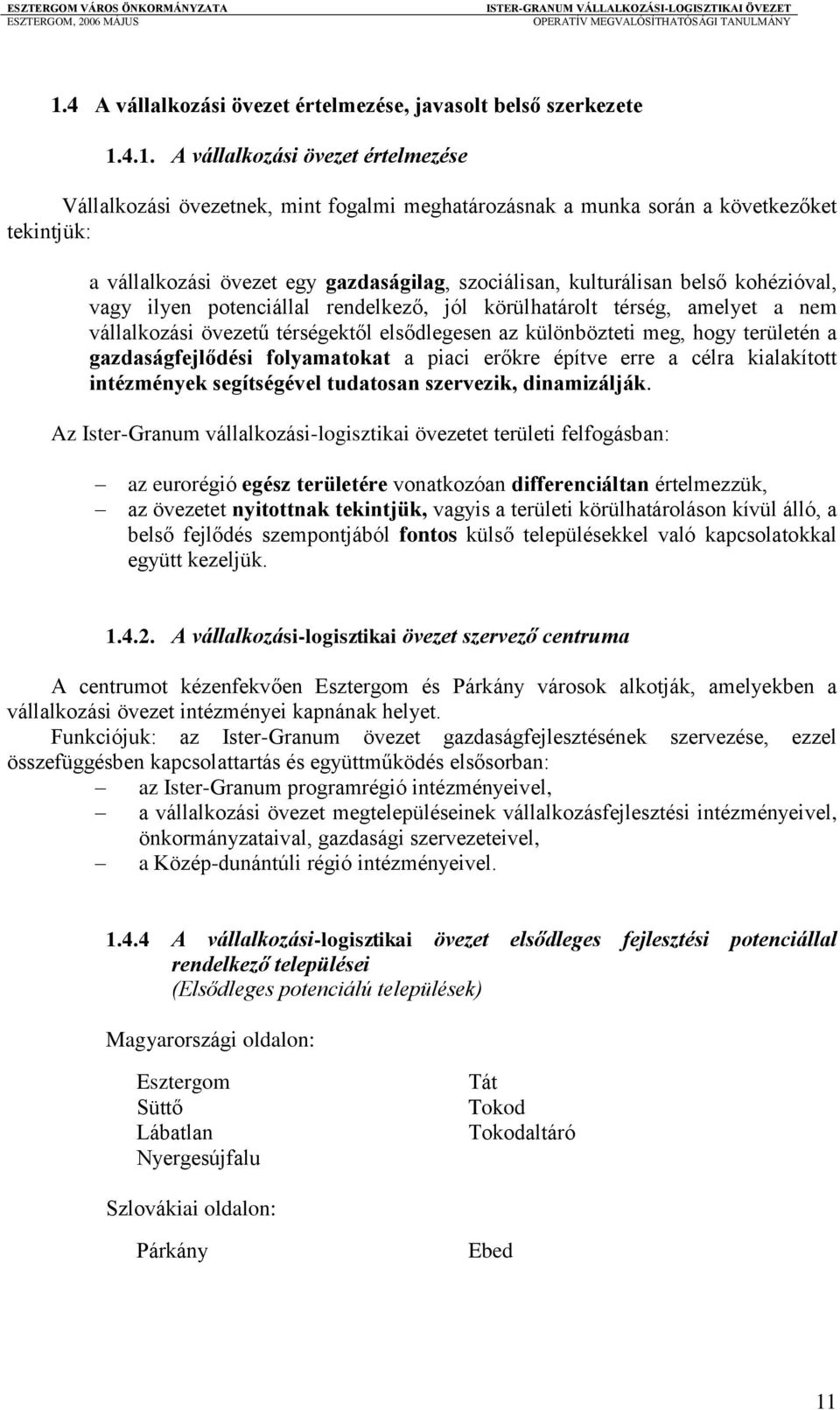 ESZTERGOM VÁROS ÖNKORMÁNYZATA
ESZTERGOM, 2006 MÁJUS

ISTER-GRANUM VÁLLALKOZÁSI-LOGISZTIKAI ÖVEZET
OPERATÍV MEGVALÓSÍTHATÓSÁGI TANULMÁNY

1.4 A vállalkozási övezet értelmezése, javasolt belső szerkezete

1.4.1. A vállalkozási övezet értelmezése

Vállalkozási övezetnek, mint fogalmi meghatározásnak a munka során a következőket tekintjük:

a vállalkozási övezet egy gazdaságilag, szociálisan, kulturálisan belső kohézióval, vagy ilyen potenciállal rendelkező, jól körülhatárolt térség, amelyet a nem vállalkozási övezetű térségektől elsődlegesen az különbözteti meg, hogy területén a gazdaságfejlődési folyamatokat a piaci erőkre építve erre a célra kialakított intézmények segítségével tudatosan szervezik, dinamizálják.

Az Ister-Granum vállalkozási-logisztikai övezetet területi felfogásban:

– az eurorégió egész területére vonatkozóan differenciáltan értelmezzük,
– az övezetet nyitottnak tekintjük, vagyis a területi körülhatároláson kívül álló, a belső fejlődés szempontjából fontos külső településekkel való kapcsolatokkal együtt kezeljük.

1.4.2. A vállalkozási-logisztikai övezet szervező centruma

A centrumot kézenfekvően Esztergom és Párkány városok alkotják, amelyekben a vállalkozási övezet intézményei kapnának helyet.
Funkciójuk: az Ister-Granum övezet gazdaságfejlesztésének szervezése, ezzel összefüggésben kapcsolattartás és együttműködés elsősorban:
– az Ister-Granum programrégió intézményeivel,
– a vállalkozási övezet megtelepüléseinek vállalkozásfejlesztési intézményeivel, önkormányzataival, gazdasági szervezeteivel,
– a Közép-dunántúli régió intézményeivel.

1.4.4 A vállalkozási-logisztikai övezet elsődleges fejlesztési potenciállal rendelkező települései
(Elsődleges potenciálú települések)

Magyarországi oldalon:

Esztergom
Süttő
Lábatlan
Nyergesújfalu

Tát
Tokod
Tokodaltáró

Szlovákiai oldalon:

Párkány

Ebed

11